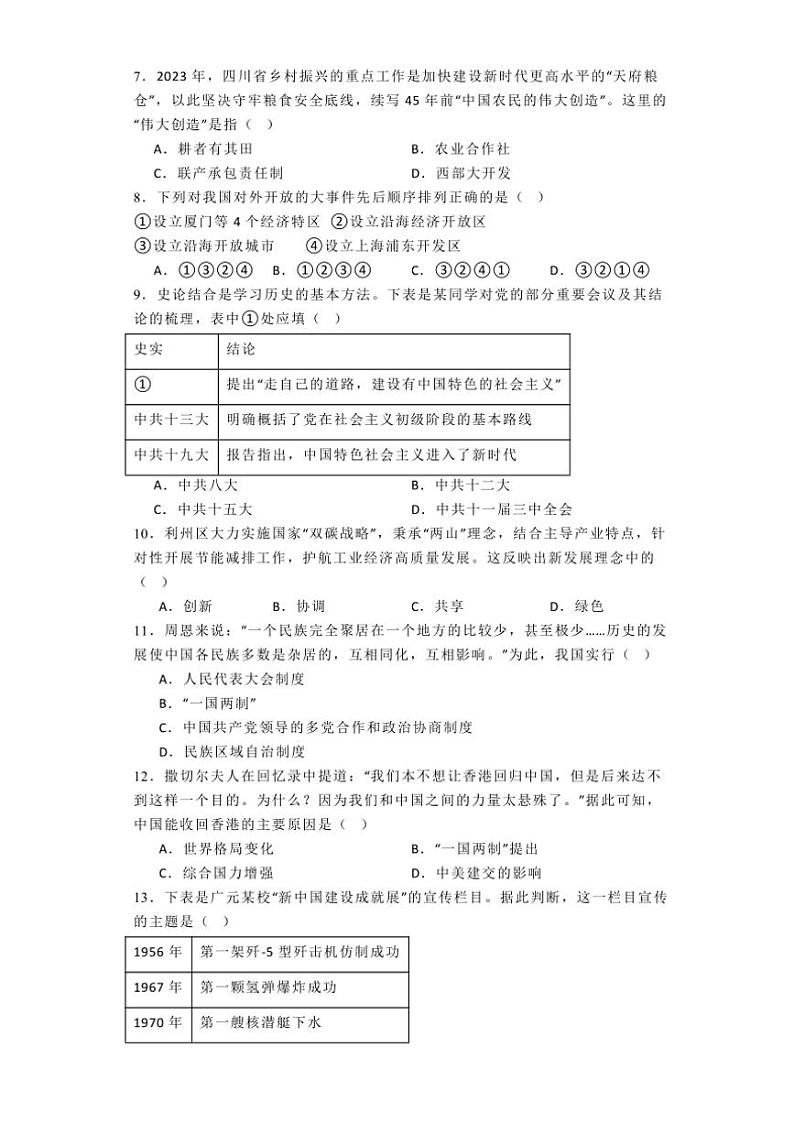 7．2023 年，四川省乡村振兴的重点工作是加快建设新时代更高水平的“天府粮仓”，以此坚决守牢粮食安全底线，续写 45 年前“中国农民的伟大创造”。这里的“伟大创造”是指（  ）

A．耕者有其田
B．农业合作社
C．联产承包责任制
D．西部大开发

8．下列对我国对外开放的大事件先后顺序排列正确的是（  ）

①设立厦门等 4 个经济特区 ②设立沿海经济开放区
③设立沿海开放城市 ④设立上海浦东开发区

A．①③②④ B．①②③④ C．③②④① D．③②①④

9．史论结合是学习历史的基本方法。下表是某同学对党的部分重要会议及其结论的梳理，表中①处应填（  ）

| 史实 | 结论 |
|---|---|
| ① | 提出“走自己的道路，建设有中国特色的社会主义” |
| 中共十三大 | 明确概括了党在社会主义初级阶段的基本路线 |
| 中共十九大 | 报告指出，中国特色社会主义进入了新时代 |

A．中共八大
B．中共十二大
C．中共十五大
D．中共十一届三中全会

10．利州区大力实施国家“双碳战略”，秉承“两山”理念，结合主导产业特点，针对性开展节能减排工作，护航工业经济高质量发展。这反映出新发展理念中的（  ）

A．创新 B．协调 C．共享 D．绿色

11．周恩来说：“一个民族完全聚居在一个地方的比较少，甚至极少……历史的发展使中国各民族多数是杂居的，互相同化，互相影响。”为此，我国实行（  ）

A．人民代表大会制度
B．“一国两制”
C．中国共产党领导的多党合作和政治协商制度
D．民族区域自治制度

12．撒切尔夫人在回忆录中提道：“我们本不想让香港回归中国，但是后来达不到这样一个目的。为什么？因为我们和中国之间的力量太悬殊了。”据此可知，中国能收回香港的主要原因是（  ）

A．世界格局变化
B．“一国两制”提出
C．综合国力增强
D．中美建交的影响

13．下表是广元某校“新中国建设成就展”的宣传栏目。据此判断，这一栏目宣传的主题是（  ）

| 1956 年 | 第一架歼-5 型歼击机仿制成功 |
|---|---|
| 1967 年 | 第一颗氢弹爆炸成功 |
| 1970 年 | 第一艘核潜艇下水 |